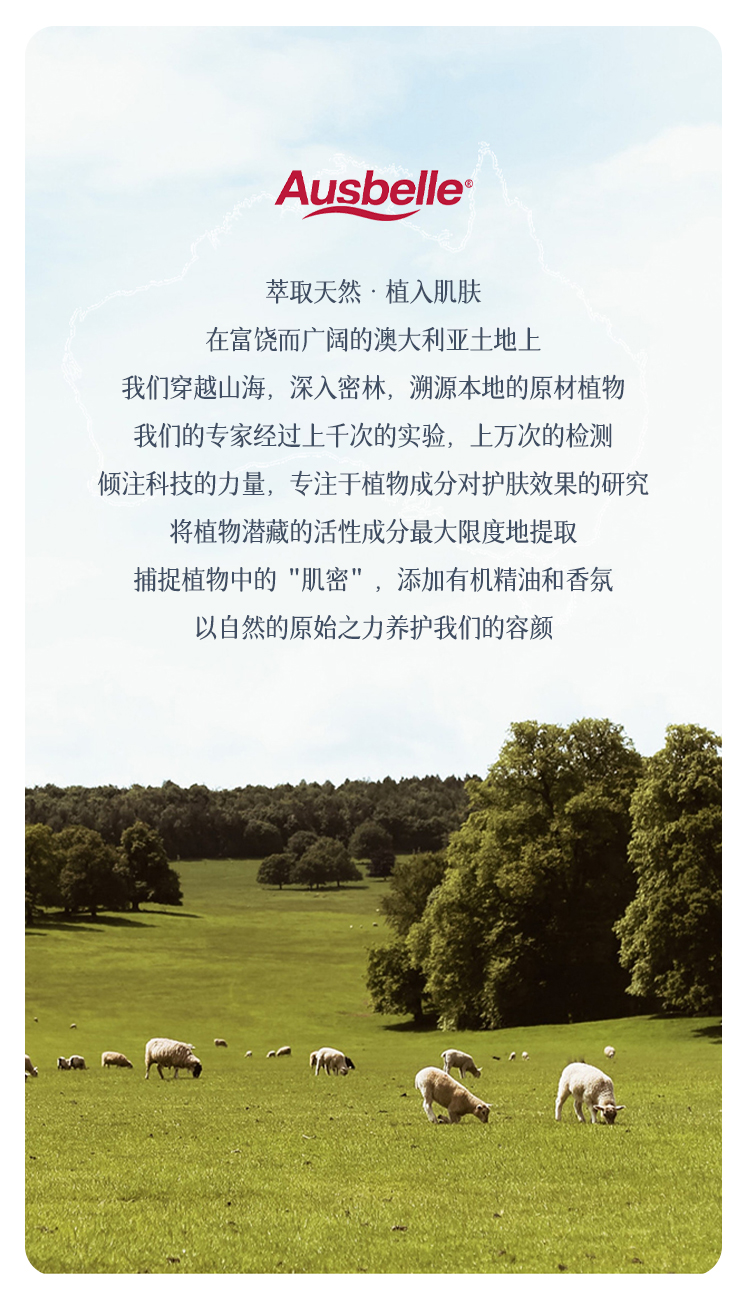 Ausbelle®

萃取天然 · 植入肌肤
在富饶而广阔的澳大利亚土地上
我们穿越山海，深入密林，溯源本地的原材植物
我们的专家经过上千次的实验，上万次的检测
倾注科技的力量，专注于植物成分对护肤效果的研究
将植物潜藏的活性成分最大限度地提取
捕捉植物中的“肌密”，添加有机精油和香氛
以自然的原始之力养护我们的容颜